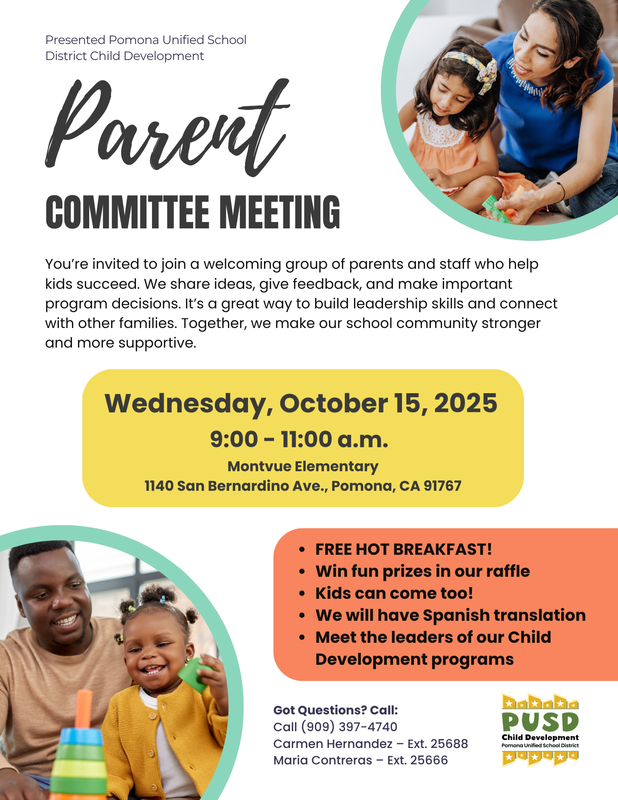 Presented Pomona Unified School District Child Development

Parent

COMMITTEE MEETING

You're invited to join a welcoming group of parents and staff who help kids succeed. We share ideas, give feedback, and make important program decisions. It's a great way to build leadership skills and connect with other families. Together, we make our school community stronger and more supportive.

Wednesday, October 15, 2025
9:00 - 11:00 a.m.
Montvue Elementary
1140 San Bernardino Ave., Pomona, CA 91767

• FREE HOT BREAKFAST!
• Win fun prizes in our raffle
• Kids can come too!
• We will have Spanish translation
• Meet the leaders of our Child Development programs

Got Questions? Call:
Call (909) 397-4740
Carmen Hernandez – Ext. 25688
Maria Contreras – Ext. 25666

PUSD
Child Development
Pomona Unified School District